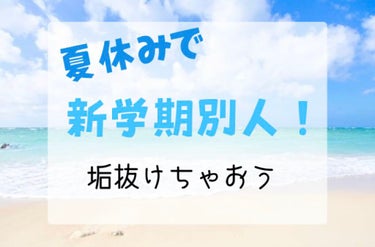 夏休みで

新学期別人！

垢抜けちゃおう